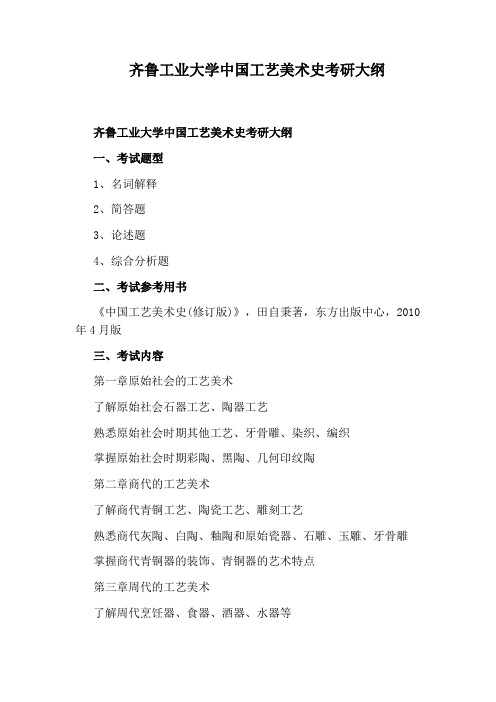 齐鲁工业大学中国工艺美术史考研大纲

齐鲁工业大学中国工艺美术史考研大纲

一、考试题型

1、名词解释

2、简答题

3、论述题

4、综合分析题

二、考试参考用书

《中国工艺美术史(修订版)》，田自秉著，东方出版中心，2010年4月版

三、考试内容

第一章原始社会的工艺美术

了解原始社会石器工艺、陶器工艺

熟悉原始社会时期其他工艺、牙骨雕、染织、编织

掌握原始社会时期彩陶、黑陶、几何印纹陶

第二章商代的工艺美术

了解商代青铜工艺、陶瓷工艺、雕刻工艺

熟悉商代灰陶、白陶、釉陶和原始瓷器、石雕、玉雕、牙骨雕

掌握商代青铜器的装饰、青铜器的艺术特点

第三章周代的工艺美术

了解周代烹饪器、食器、酒器、水器等